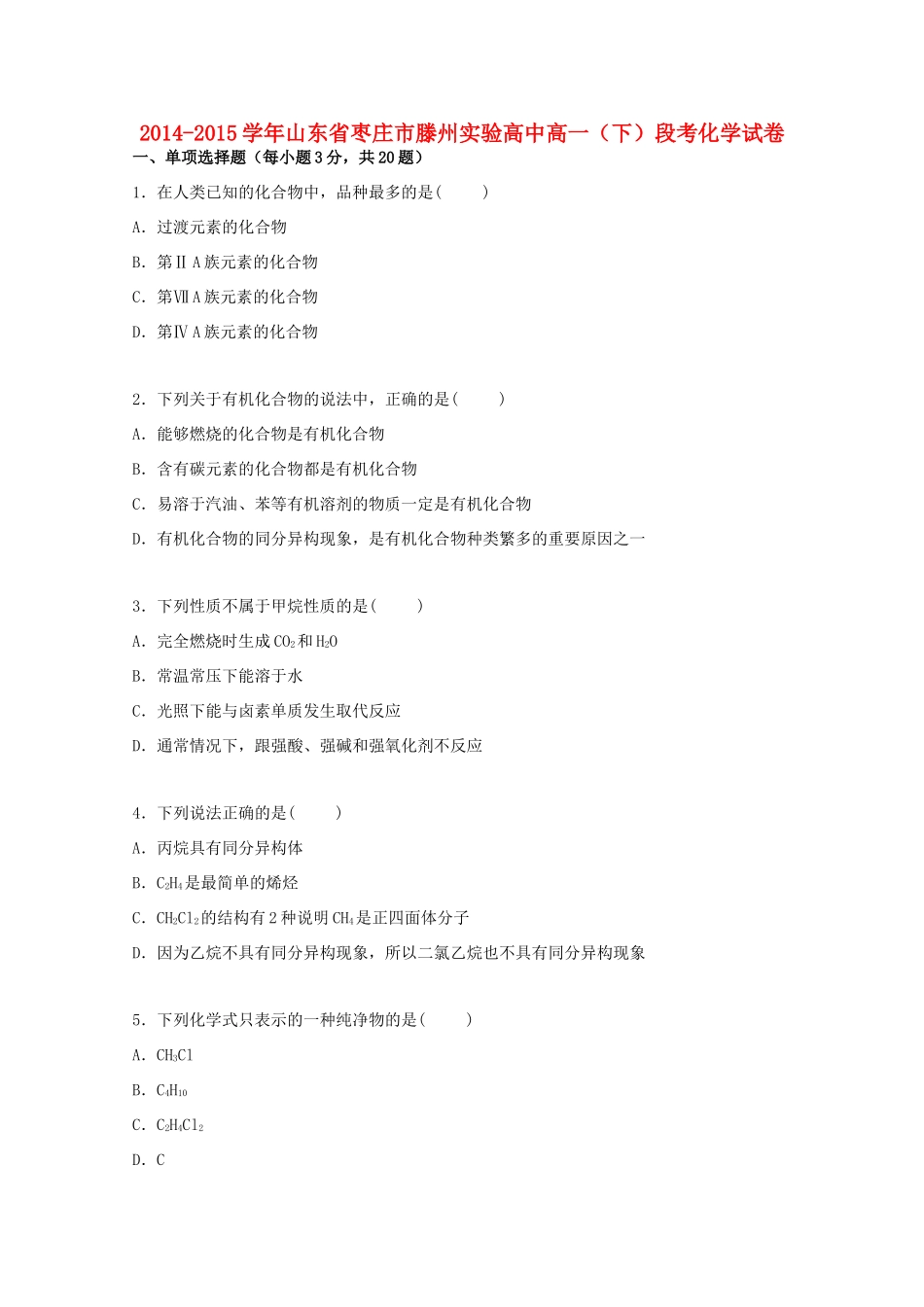 2014-2015学年山东省枣庄市滕州实验高中高一（下）段考化学试卷

一、单项选择题（每小题3分，共20题）

1．在人类已知的化合物中，品种最多的是(　　)

A．过渡元素的化合物

B．第ⅡA族元素的化合物

C．第ⅦA族元素的化合物

D．第ⅣA族元素的化合物

2．下列关于有机化合物的说法中，正确的是(　　)

A．能够燃烧的化合物是有机化合物

B．含有碳元素的化合物都是有机化合物

C．易溶于汽油、苯等有机溶剂的物质一定是有机化合物

D．有机化合物的同分异构现象，是有机化合物种类繁多的重要原因之一

3．下列性质不属于甲烷性质的是(　　)

A．完全燃烧时生成$CO_2$和$H_2O$

B．常温常压下能溶于水

C．光照下能与卤素单质发生取代反应

D．通常情况下，跟强酸、强碱和强氧化剂不反应

4．下列说法正确的是(　　)

A．丙烷具有同分异构体

B．$C_2H_4$是最简单的烯烃

C．$CH_2Cl_2$的结构有2种说明$CH_4$是正四面体分子

D．因为乙烷不具有同分异构现象，所以二氯乙烷也不具有同分异构现象

5．下列化学式只表示的一种纯净物的是(　　)

A．$CH_3Cl$

B．$C_4H_{10}$

C．$C_2H_4Cl_2$

D．C